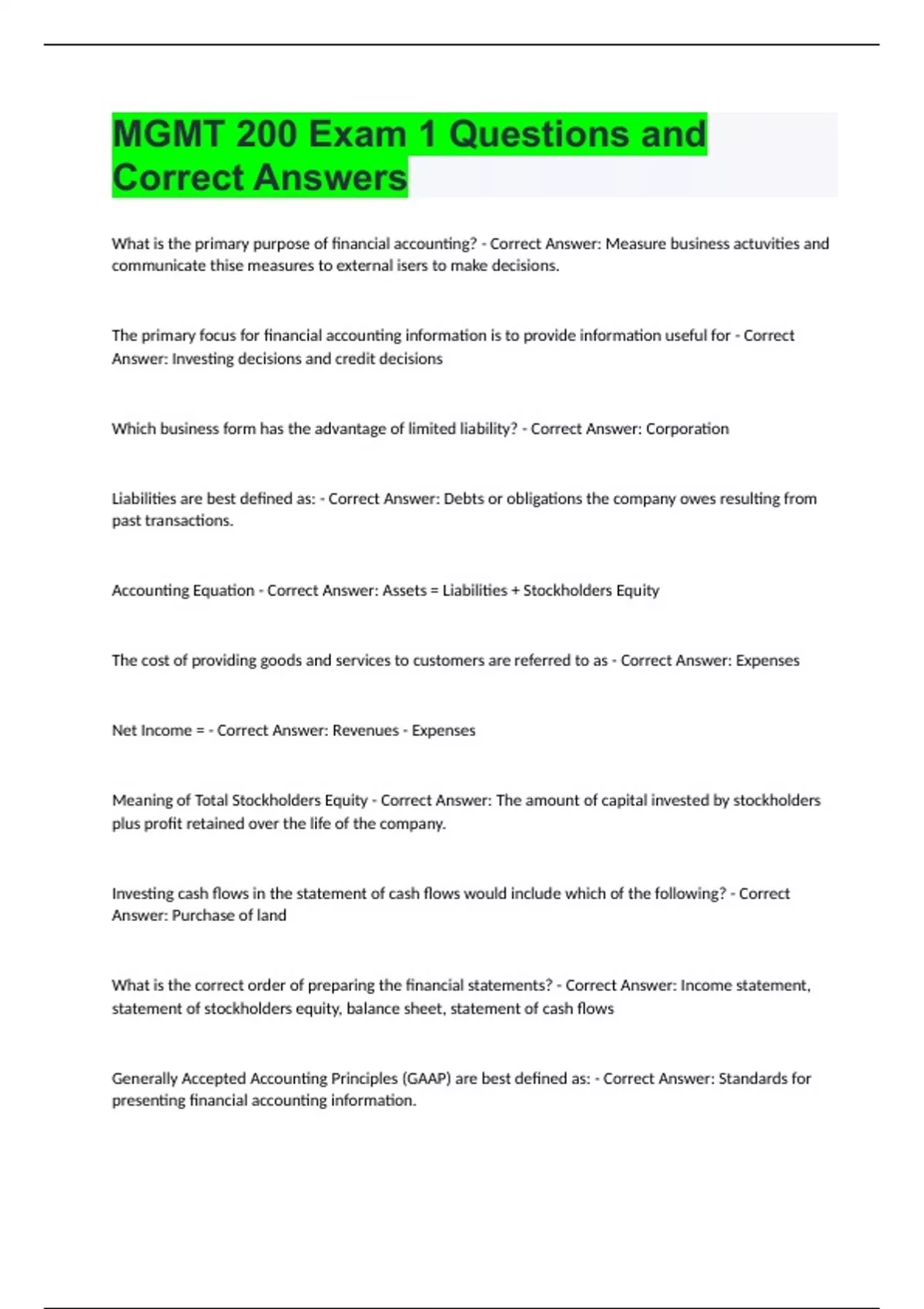 MGMT 200 Exam 1 Questions and Correct Answers

What is the primary purpose of financial accounting? - Correct Answer: Measure business actuvities and communicate thise measures to external isers to make decisions.

The primary focus for financial accounting information is to provide information useful for - Correct Answer: Investing decisions and credit decisions

Which business form has the advantage of limited liability? - Correct Answer: Corporation

Liabilities are best defined as: - Correct Answer: Debts or obligations the company owes resulting from past transactions.

Accounting Equation - Correct Answer: Assets = Liabilities + Stockholders Equity

The cost of providing goods and services to customers are referred to as - Correct Answer: Expenses

Net Income = - Correct Answer: Revenues - Expenses

Meaning of Total Stockholders Equity - Correct Answer: The amount of capital invested by stockholders plus profit retained over the life of the company.

Investing cash flows in the statement of cash flows would include which of the following? - Correct Answer: Purchase of land

What is the correct order of preparing the financial statements? - Correct Answer: Income statement, statement of stockholders equity, balance sheet, statement of cash flows

Generally Accepted Accounting Principles (GAAP) are best defined as: - Correct Answer: Standards for presenting financial accounting information.